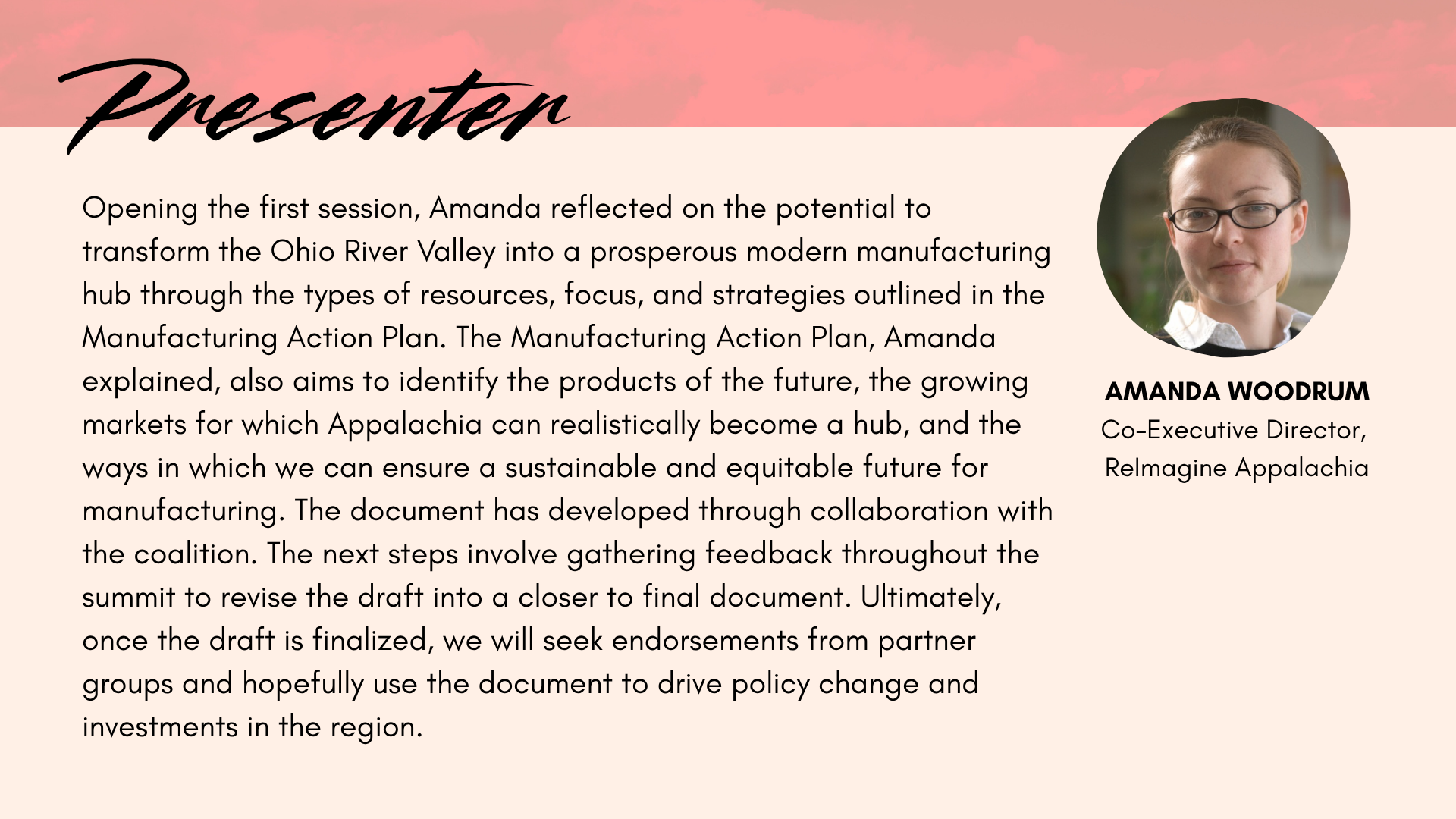 Presenter

Opening the first session, Amanda reflected on the potential to transform the Ohio River Valley into a prosperous modern manufacturing hub through the types of resources, focus, and strategies outlined in the Manufacturing Action Plan. The Manufacturing Action Plan, Amanda explained, also aims to identify the products of the future, the growing markets for which Appalachia can realistically become a hub, and the ways in which we can ensure a sustainable and equitable future for manufacturing. The document has developed through collaboration with the coalition. The next steps involve gathering feedback throughout the summit to revise the draft into a closer to final document. Ultimately, once the draft is finalized, we will seek endorsements from partner groups and hopefully use the document to drive policy change and investments in the region.

AMANDA WOODRUM
Co-Executive Director,
ReImagine Appalachia